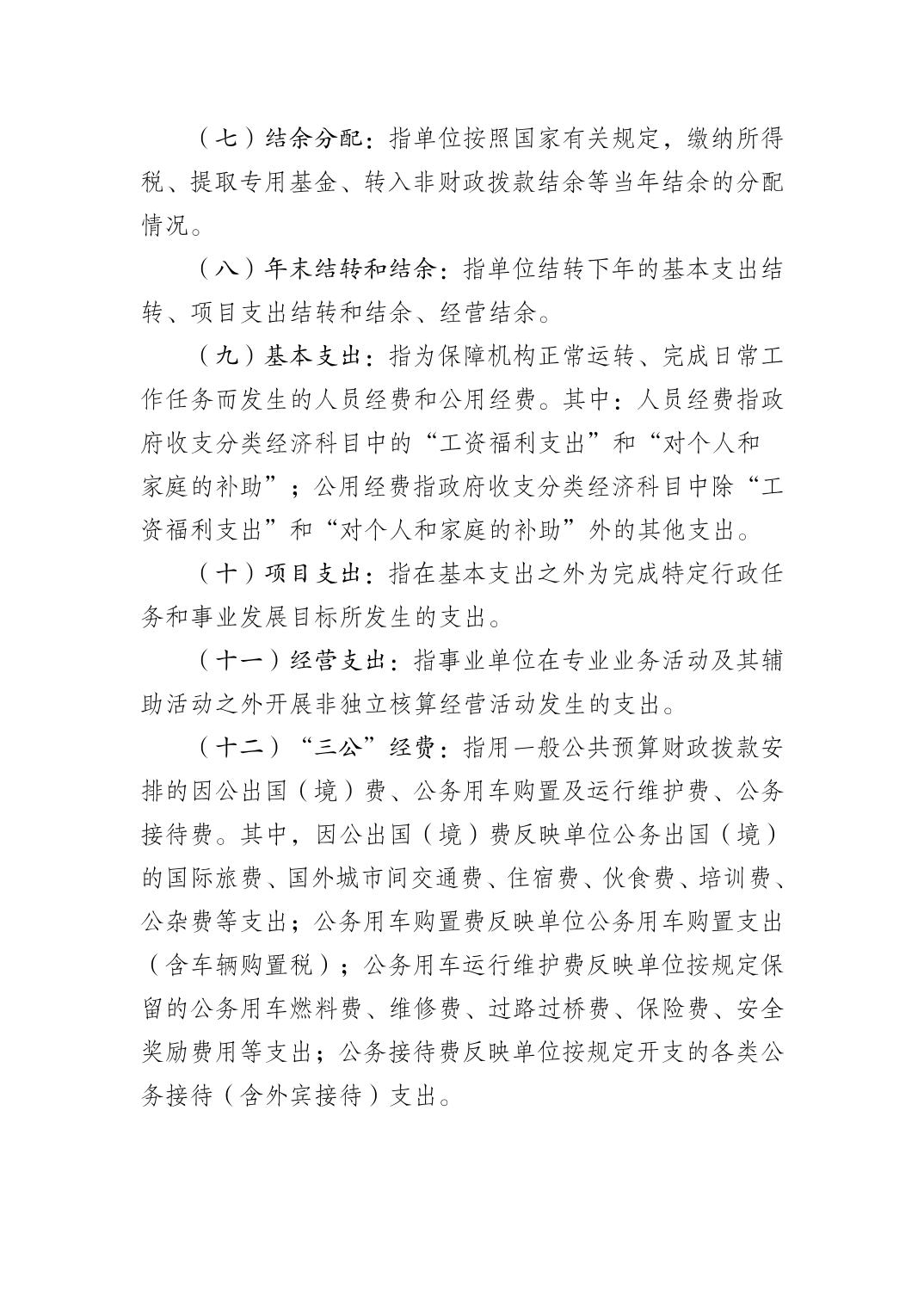 （七）结余分配：指单位按照国家有关规定，缴纳所得税、提取专用基金、转入非财政拨款结余等当年结余的分配情况。

（八）年末结转和结余：指单位结转下年的基本支出结转、项目支出结转和结余、经营结余。

（九）基本支出：指为保障机构正常运转、完成日常工作任务而发生的人员经费和公用经费。其中：人员经费指政府收支分类经济科目中的“工资福利支出”和“对个人和家庭的补助”；公用经费指政府收支分类经济科目中除“工资福利支出”和“对个人和家庭的补助”外的其他支出。

（十）项目支出：指在基本支出之外为完成特定行政任务和事业发展目标所发生的支出。

（十一）经营支出：指事业单位在专业业务活动及其辅助活动之外开展非独立核算经营活动发生的支出。

（十二）“三公”经费：指用一般公共预算财政拨款安排的因公出国（境）费、公务用车购置及运行维护费、公务接待费。其中，因公出国（境）费反映单位公务出国（境）的国际旅费、国外城市间交通费、住宿费、伙食费、培训费、公杂费等支出；公务用车购置费反映单位公务用车购置支出（含车辆购置税）；公务用车运行维护费反映单位按规定保留的公务用车燃料费、维修费、过路过桥费、保险费、安全奖励费用等支出；公务接待费反映单位按规定开支的各类公务接待（含外宾接待）支出。